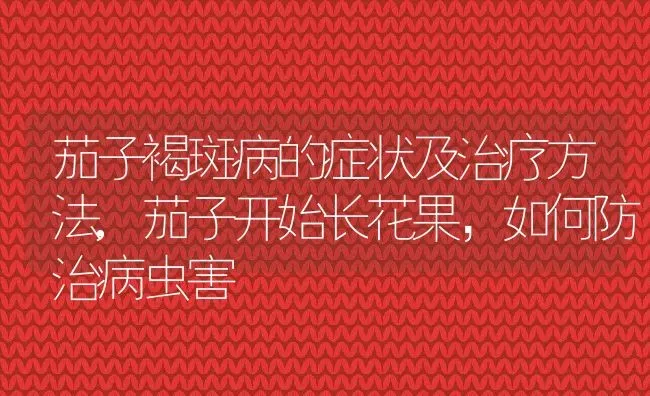 茄子褐斑病的症状及治疗方法，茄子开始长花果，如何防治病虫害